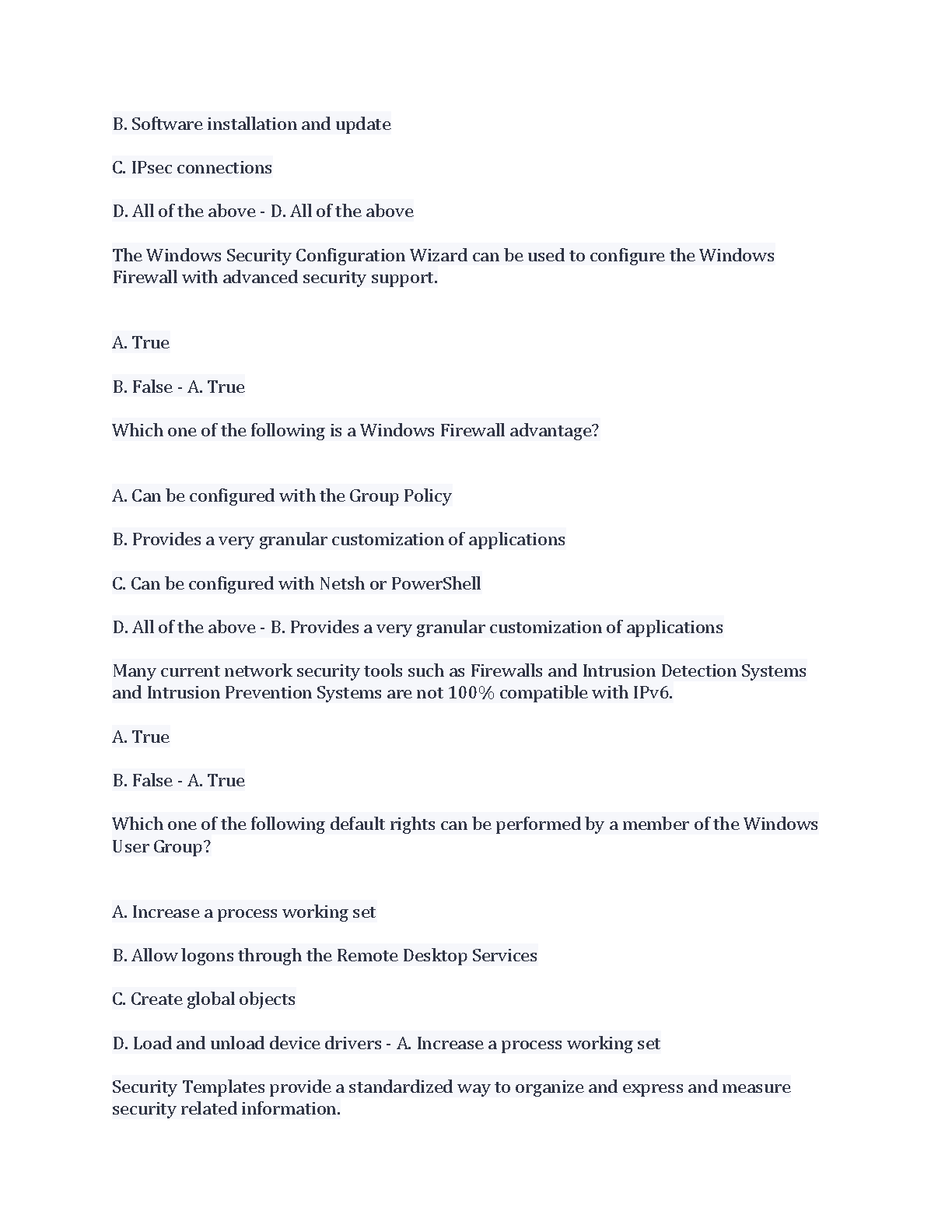 B. Software installation and update

C. IPsec connections

D. All of the above - D. All of the above

The Windows Security Configuration Wizard can be used to configure the Windows Firewall with advanced security support.

A. True

B. False - A. True

Which one of the following is a Windows Firewall advantage?

A. Can be configured with the Group Policy

B. Provides a very granular customization of applications

C. Can be configured with Netsh or PowerShell

D. All of the above - B. Provides a very granular customization of applications

Many current network security tools such as Firewalls and Intrusion Detection Systems and Intrusion Prevention Systems are not 100% compatible with IPv6.

A. True

B. False - A. True

Which one of the following default rights can be performed by a member of the Windows User Group?

A. Increase a process working set

B. Allow logons through the Remote Desktop Services

C. Create global objects

D. Load and unload device drivers - A. Increase a process working set

Security Templates provide a standardized way to organize and express and measure security related information.